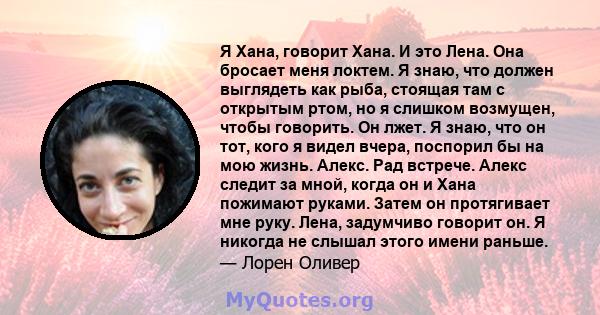 Я Хана, говорит Хана. И это Лена. Она бросает меня локтем. Я знаю, что должен выглядеть как рыба, стоящая там с открытым ртом, но я слишком возмущен, чтобы говорить. Он лжет. Я знаю, что он тот, кого я видел вчера, поспорил бы на мою жизнь. Алекс. Рад встрече. Алекс следит за мной, когда он и Хана пожимают руками. Затем он протягивает мне руку. Лена, задумчиво говорит он. Я никогда не слышал этого имени раньше.
— Лорен Оливер

MyQuotes.org